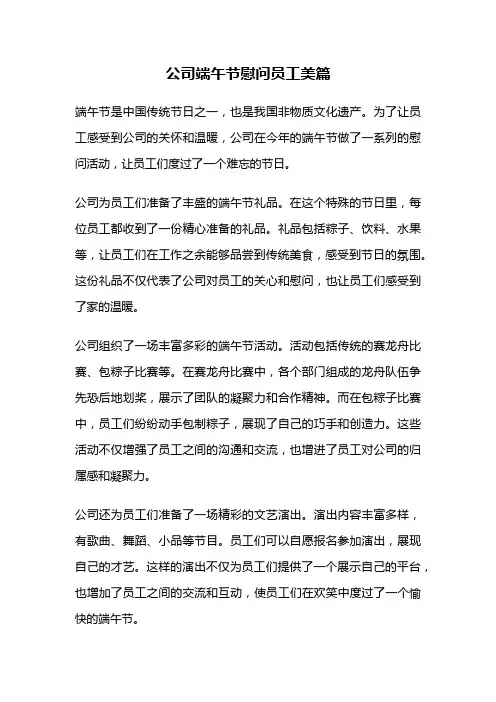 公司端午节慰问员工美篇

端午节是中国传统节日之一，也是我国非物质文化遗产。为了让员工感受到公司的关怀和温暖，公司在今年的端午节做了一系列的慰问活动，让员工们度过了一个难忘的节日。

公司为员工们准备了丰盛的端午节礼品。在这个特殊的节日里，每位员工都收到了一份精心准备的礼品。礼品包括粽子、饮料、水果等，让员工们在工作之余能够品尝到传统美食，感受到节日的氛围。这份礼品不仅代表了公司对员工的关心和慰问，也让员工们感受到了家的温暖。

公司组织了一场丰富多彩的端午节活动。活动包括传统的赛龙舟比赛、包粽子比赛等。在赛龙舟比赛中，各个部门组成的龙舟队伍争先恐后地划桨，展示了团队的凝聚力和合作精神。而在包粽子比赛中，员工们纷纷动手包制粽子，展现了自己的巧手和创造力。这些活动不仅增强了员工之间的沟通和交流，也增进了员工对公司的归属感和凝聚力。

公司还为员工们准备了一场精彩的文艺演出。演出内容丰富多样，有歌曲、舞蹈、小品等节目。员工们可以自愿报名参加演出，展现自己的才艺。这样的演出不仅为员工们提供了一个展示自己的平台，也增加了员工之间的交流和互动，使员工们在欢笑中度过了一个愉快的端午节。